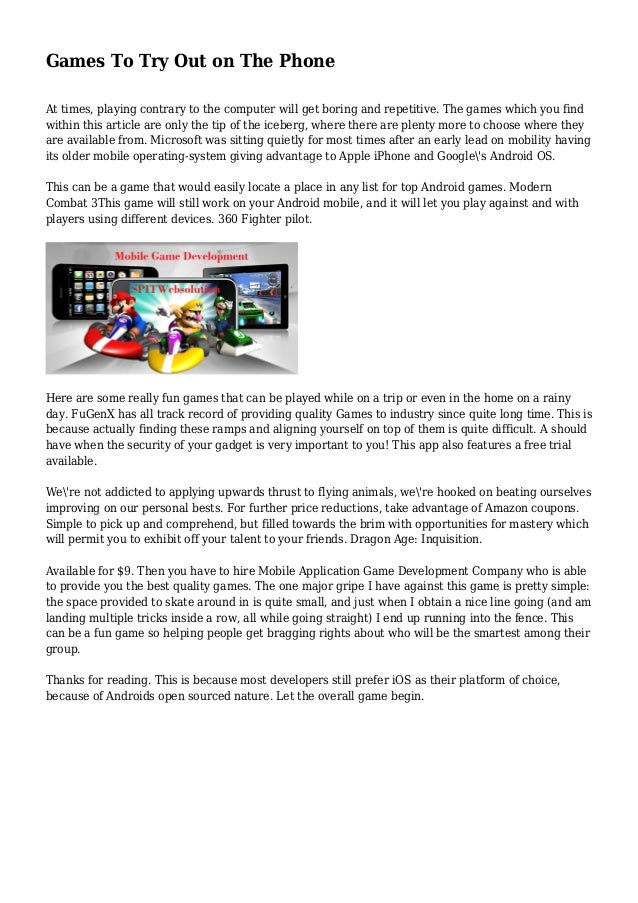 Games To Try Out on The Phone

At times, playing contrary to the computer will get boring and repetitive. The games which you find within this article are only the tip of the iceberg, where there are plenty more to choose where they are available from. Microsoft was sitting quietly for most times after an early lead on mobility having its older mobile operating-system giving advantage to Apple iPhone and Google\'s Android OS.

This can be a game that would easily locate a place in any list for top Android games. Modern Combat 3This game will still work on your Android mobile, and it will let you play against and with players using different devices. 360 Fighter pilot.

Mobile Game Development

SPITWebsolution

Here are some really fun games that can be played while on a trip or even in the home on a rainy day. FuGenX has all track record of providing quality Games to industry since quite long time. This is because actually finding these ramps and aligning yourself on top of them is quite difficult. A should have when the security of your gadget is very important to you! This app also features a free trial available.

We\'re not addicted to applying upwards thrust to flying animals, we\'re hooked on beating ourselves improving on our personal bests. For further price reductions, take advantage of Amazon coupons. Simple to pick up and comprehend, but filled towards the brim with opportunities for mastery which will permit you to exhibit off your talent to your friends. Dragon Age: Inquisition.

Available for $9. Then you have to hire Mobile Application Game Development Company who is able to provide you the best quality games. The one major gripe I have against this game is pretty simple: the space provided to skate around in is quite small, and just when I obtain a nice line going (and am landing multiple tricks inside a row, all while going straight) I end up running into the fence. This can be a fun game so helping people get bragging rights about who will be the smartest among their group.

Thanks for reading. This is because most developers still prefer iOS as their platform of choice, because of Androids open sourced nature. Let the overall game begin.